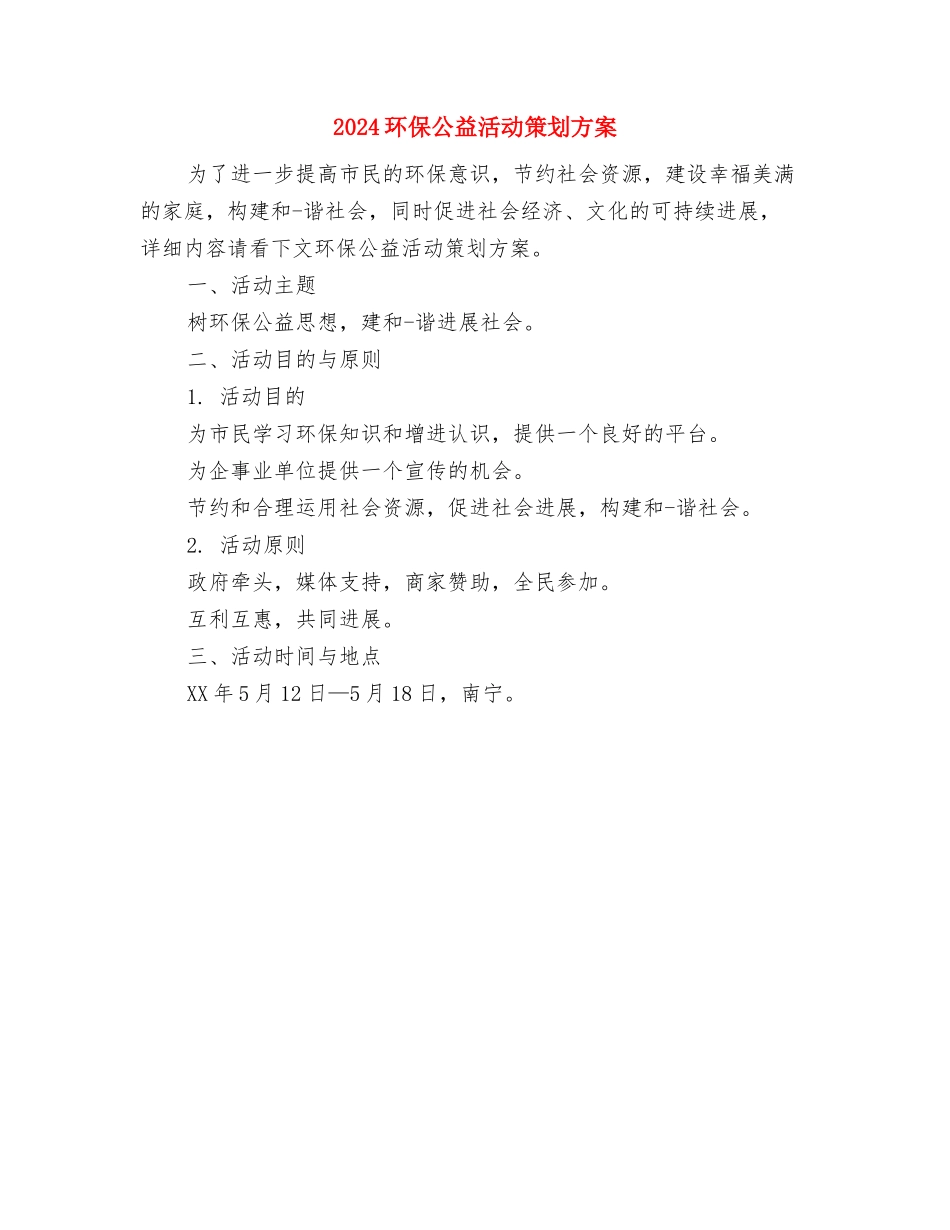 2024环保公益活动策划方案

为了进一步提高市民的环保意识，节约社会资源，建设幸福美满的家庭，构建和-谐社会，同时促进社会经济、文化的可持续进展，详细内容请看下文环保公益活动策划方案。

一、活动主题

树环保公益思想，建和-谐进展社会。

二、活动目的与原则

1. 活动目的

为市民学习环保知识和增进认识，提供一个良好的平台。

为企事业单位提供一个宣传的机会。

节约和合理运用社会资源，促进社会进展，构建和-谐社会。

2. 活动原则

政府牵头，媒体支持，商家赞助，全民参加。

互利互惠，共同进展。

三、活动时间与地点

XX年5月12日—5月18日，南宁。